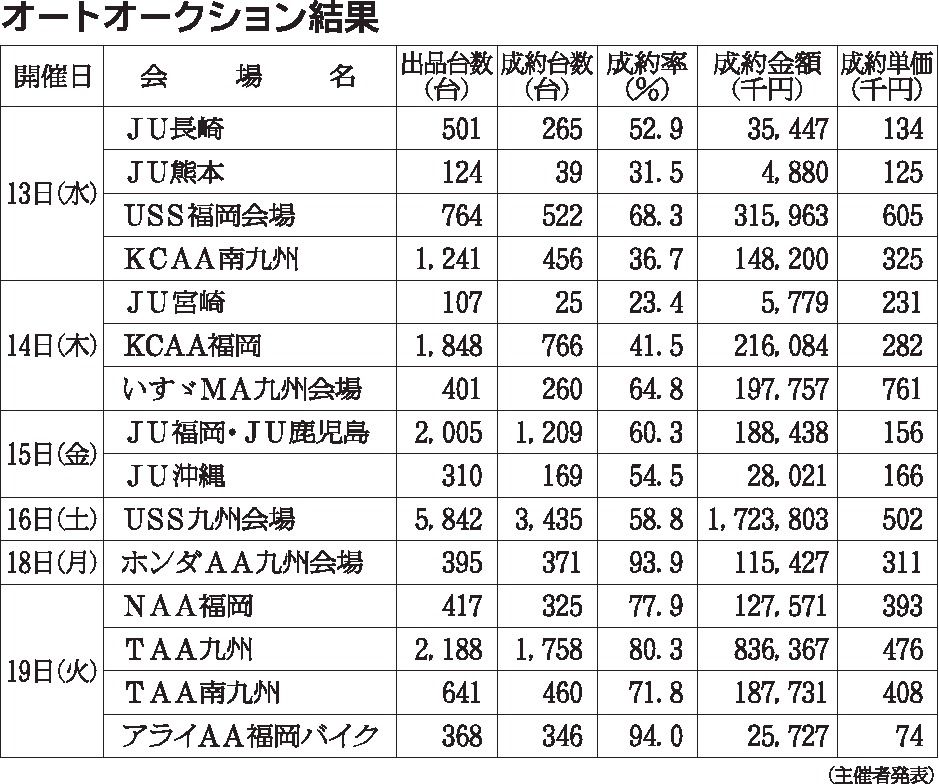 オートオークション結果

| 開催日 | 会　場　名 | 出品台数（台） | 成約台数（台） | 成約率（%） | 成約金額（千円） | 成約単価（千円） |
|---|---|---|---|---|---|---|
| 13日(水) | JU長崎 | 501 | 265 | 52.9 | 35,447 | 134 |
| | JU熊本 | 124 | 39 | 31.5 | 4,880 | 125 |
| | USS福岡会場 | 764 | 522 | 68.3 | 315,963 | 605 |
| | KCAA南九州 | 1,241 | 456 | 36.7 | 148,200 | 325 |
| 14日(木) | JU宮崎 | 107 | 25 | 23.4 | 5,779 | 231 |
| | KCAA福岡 | 1,848 | 766 | 41.5 | 216,084 | 282 |
| | いすゞMA九州会場 | 401 | 260 | 64.8 | 197,757 | 761 |
| 15日(金) | JU福岡・JU鹿児島 | 2,005 | 1,209 | 60.3 | 188,438 | 156 |
| | JU沖縄 | 310 | 169 | 54.5 | 28,021 | 166 |
| 16日(土) | USS九州会場 | 5,842 | 3,435 | 58.8 | 1,723,803 | 502 |
| 18日(月) | ホンダAA九州会場 | 395 | 371 | 93.9 | 115,427 | 311 |
| 19日(火) | NAA福岡 | 417 | 325 | 77.9 | 127,571 | 393 |
| | TAA九州 | 2,188 | 1,758 | 80.3 | 836,367 | 476 |
| | TAA南九州 | 641 | 460 | 71.8 | 187,731 | 408 |
| | アライAA福岡バイク | 368 | 346 | 94.0 | 25,727 | 74 |

（主催者発表）